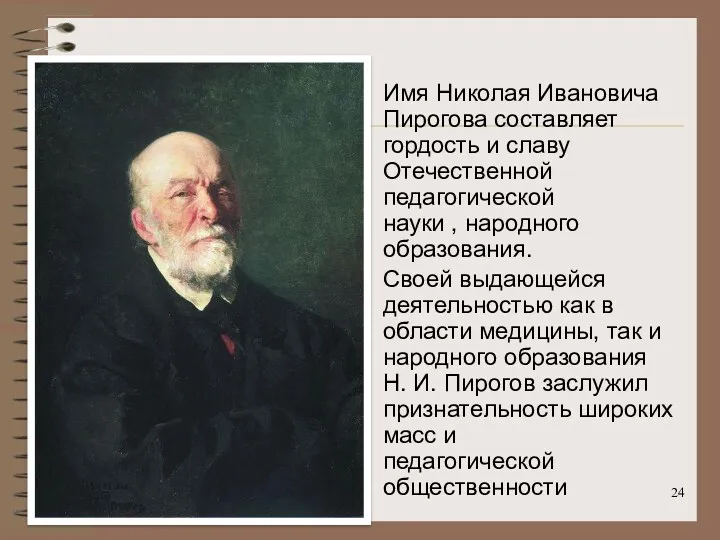 Имя Николая Ивановича Пирогова составляет гордость и славу Отечественной педагогической науки , народного образования.

Своей выдающейся деятельностью как в области медицины, так и народного образования Н. И. Пирогов заслужил признательность широких масс и педагогической общественности

24